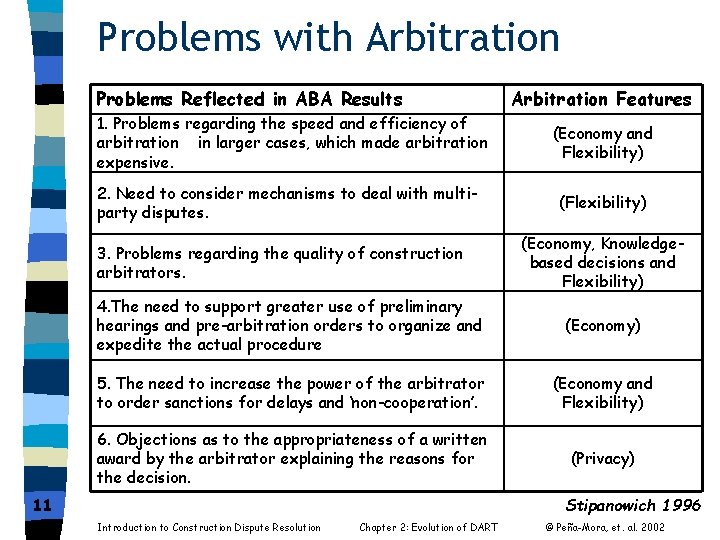 Problems with Arbitration

| Problems Reflected in ABA Results | Arbitration Features |
|---|---|
| 1. Problems regarding the speed and efficiency of arbitration in larger cases, which made arbitration expensive. | (Economy and Flexibility) |
| 2. Need to consider mechanisms to deal with multi-party disputes. | (Flexibility) |
| 3. Problems regarding the quality of construction arbitrators. | (Economy, Knowledge-based decisions and Flexibility) |
| 4.The need to support greater use of preliminary hearings and pre-arbitration orders to organize and expedite the actual procedure | (Economy) |
| 5. The need to increase the power of the arbitrator to order sanctions for delays and 'non-cooperation'. | (Economy and Flexibility) |
| 6. Objections as to the appropriateness of a written award by the arbitrator explaining the reasons for the decision. | (Privacy) |

Stipanowich 1996

11

Introduction to Construction Dispute Resolution Chapter 2: Evolution of DART © Peña-Mora, et. al. 2002